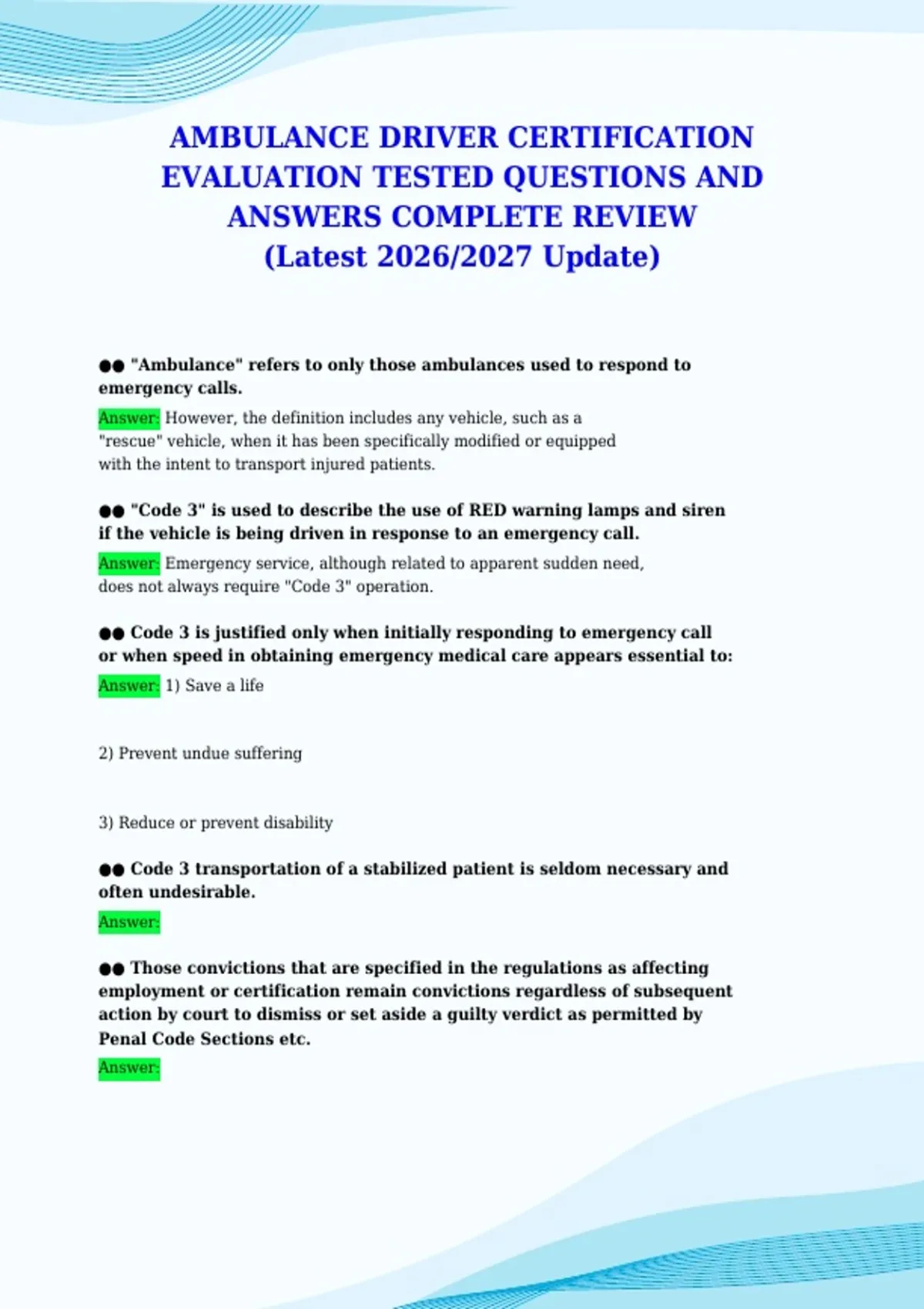 AMBULANCE DRIVER CERTIFICATION EVALUATION TESTED QUESTIONS AND ANSWERS COMPLETE REVIEW (Latest 2026/2027 Update)

●● "Ambulance" refers to only those ambulances used to respond to emergency calls.

Answer: However, the definition includes any vehicle, such as a "rescue" vehicle, when it has been specifically modified or equipped with the intent to transport injured patients.

●● "Code 3" is used to describe the use of RED warning lamps and siren if the vehicle is being driven in response to an emergency call.

Answer: Emergency service, although related to apparent sudden need, does not always require "Code 3" operation.

●● Code 3 is justified only when initially responding to emergency call or when speed in obtaining emergency medical care appears essential to:

Answer: 1) Save a life

2) Prevent undue suffering

3) Reduce or prevent disability

●● Code 3 transportation of a stabilized patient is seldom necessary and often undesirable.

Answer:

●● Those convictions that are specified in the regulations as affecting employment or certification remain convictions regardless of subsequent action by court to dismiss or set aside a guilty verdict as permitted by Penal Code Sections etc.

Answer: